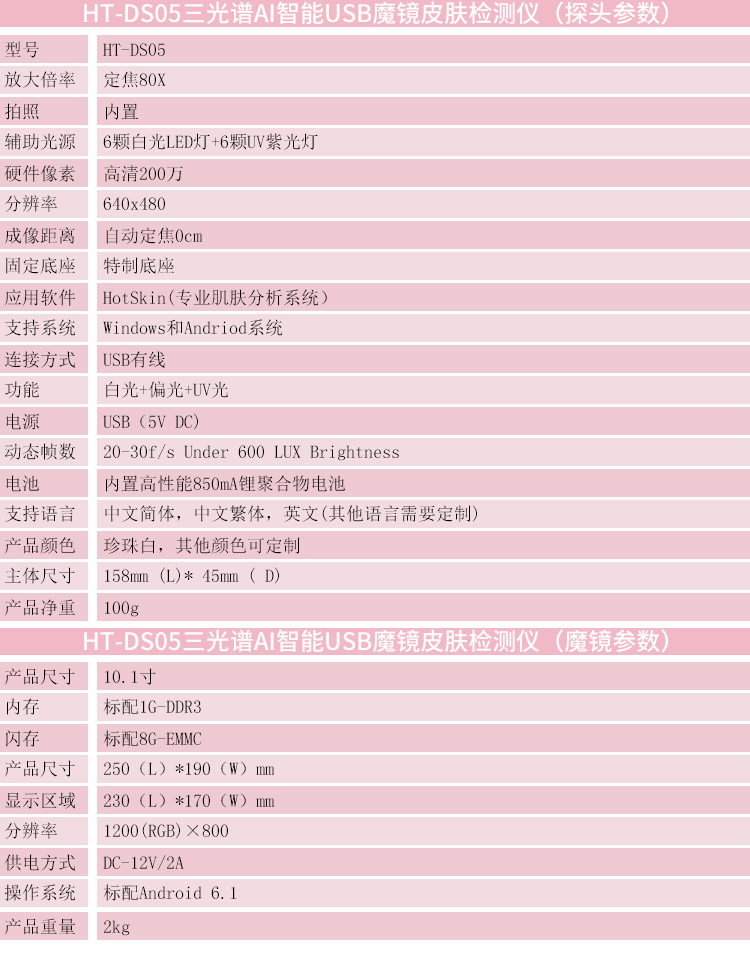 HT-DS05三光谱AI智能USB魔镜皮肤检测仪（探头参数）

| 型号 | HT-DS05 |
|---|---|
| 放大倍率 | 定焦80X |
| 拍照 | 内置 |
| 辅助光源 | 6颗白光LED灯+6颗UV紫光灯 |
| 硬件像素 | 高清200万 |
| 分辨率 | 640x480 |
| 成像距离 | 自动定焦0cm |
| 固定底座 | 特制底座 |
| 应用软件 | HotSkin(专业肌肤分析系统) |
| 支持系统 | Windows和Andriod系统 |
| 连接方式 | USB有线 |
| 功能 | 白光+偏光+UV光 |
| 电源 | USB（5V DC) |
| 动态帧数 | 20-30f/s Under 600 LUX Brightness |
| 电池 | 内置高性能850mA锂聚合物电池 |
| 支持语言 | 中文简体，中文繁体，英文(其他语言需要定制) |
| 产品颜色 | 珍珠白，其他颜色可定制 |
| 主体尺寸 | 158mm (L)* 45mm ( D) |
| 产品净重 | 100g |

HT-DS05三光谱AI智能USB魔镜皮肤检测仪（魔镜参数）

| 产品尺寸 | 10.1寸 |
|---|---|
| 内存 | 标配1G-DDR3 |
| 闪存 | 标配8G-EMMC |
| 产品尺寸 | 250（L）*190（W）mm |
| 显示区域 | 230（L）*170（W）mm |
| 分辨率 | 1200(RGB)×800 |
| 供电方式 | DC-12V/2A |
| 操作系统 | 标配Android 6.1 |
| 产品重量 | 2kg |